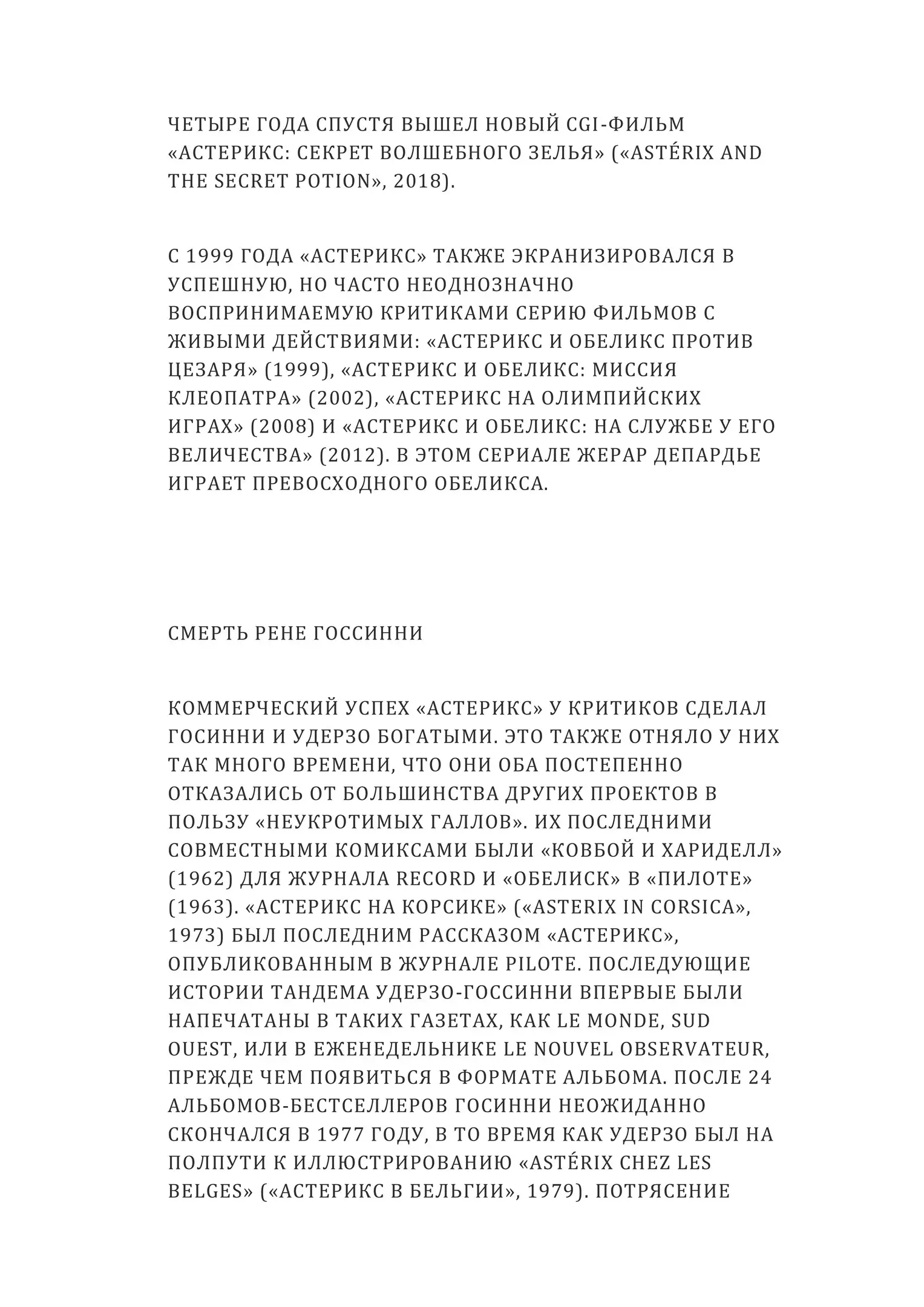 ЧЕТЫРЕ ГОДА СПУСТЯ ВЫШЕЛ НОВЫЙ CGI-ФИЛЬМ «АСТЕРИКС: СЕКРЕТ ВОЛШЕБНОГО ЗЕЛЬЯ» («ASTÉRIX AND THE SECRET POTION», 2018).

С 1999 ГОДА «АСТЕРИКС» ТАКЖЕ ЭКРАНИЗИРОВАЛСЯ В УСПЕШНУЮ, НО ЧАСТО НЕОДНОЗНАЧНО ВОСПРИНИМАЕМУЮ КРИТИКАМИ СЕРИЮ ФИЛЬМОВ С ЖИВЫМИ ДЕЙСТВИЯМИ: «АСТЕРИКС И ОБЕЛИКС ПРОТИВ ЦЕЗАРЯ» (1999), «АСТЕРИКС И ОБЕЛИКС: МИССИЯ КЛЕОПАТРА» (2002), «АСТЕРИКС НА ОЛИМПИЙСКИХ ИГРАХ» (2008) И «АСТЕРИКС И ОБЕЛИКС: НА СЛУЖБЕ У ЕГО ВЕЛИЧЕСТВА» (2012). В ЭТОМ СЕРИАЛЕ ЖЕРАР ДЕПАРДЬЕ ИГРАЕТ ПРЕВОСХОДНОГО ОБЕЛИКСА.

СМЕРТЬ РЕНЕ ГОССИННИ

КОММЕРЧЕСКИЙ УСПЕХ «АСТЕРИКС» У КРИТИКОВ СДЕЛАЛ ГОСИННИ И УДЕРЗО БОГАТЫМИ. ЭТО ТАКЖЕ ОТНЯЛО У НИХ ТАК МНОГО ВРЕМЕНИ, ЧТО ОНИ ОБА ПОСТЕПЕННО ОТКАЗАЛИСЬ ОТ БОЛЬШИНСТВА ДРУГИХ ПРОЕКТОВ В ПОЛЬЗУ «НЕУКРОТИМЫХ ГАЛЛОВ». ИХ ПОСЛЕДНИМИ СОВМЕСТНЫМИ КОМИКСАМИ БЫЛИ «КОВБОЙ И ХАРИДЕЛЛ» (1962) ДЛЯ ЖУРНАЛА RECORD И «ОБЕЛИСК» В «ПИЛОТЕ» (1963). «АСТЕРИКС НА КОРСИКЕ» («ASTERIX IN CORSICA», 1973) БЫЛ ПОСЛЕДНИМ РАССКАЗОМ «АСТЕРИКС», ОПУБЛИКОВАННЫМ В ЖУРНАЛЕ PILOTE. ПОСЛЕДУЮЩИЕ ИСТОРИИ ТАНДЕМА УДЕРЗО-ГОССИННИ ВПЕРВЫЕ БЫЛИ НАПЕЧАТАНЫ В ТАКИХ ГАЗЕТАХ, КАК LE MONDE, SUD OUEST, ИЛИ В ЕЖЕНЕДЕЛЬНИКЕ LE NOUVEL OBSERVATEUR, ПРЕЖДЕ ЧЕМ ПОЯВИТЬСЯ В ФОРМАТЕ АЛЬБОМА. ПОСЛЕ 24 АЛЬБОМОВ-БЕСТСЕЛЛЕРОВ ГОСИННИ НЕОЖИДАННО СКОНЧАЛСЯ В 1977 ГОДУ, В ТО ВРЕМЯ КАК УДЕРЗО БЫЛ НА ПОЛПУТИ К ИЛЛЮСТРИРОВАНИЮ «ASTÉRIX CHEZ LES BELGES» («АСТЕРИКС В БЕЛЬГИИ», 1979). ПОТРЯСЕНИЕ